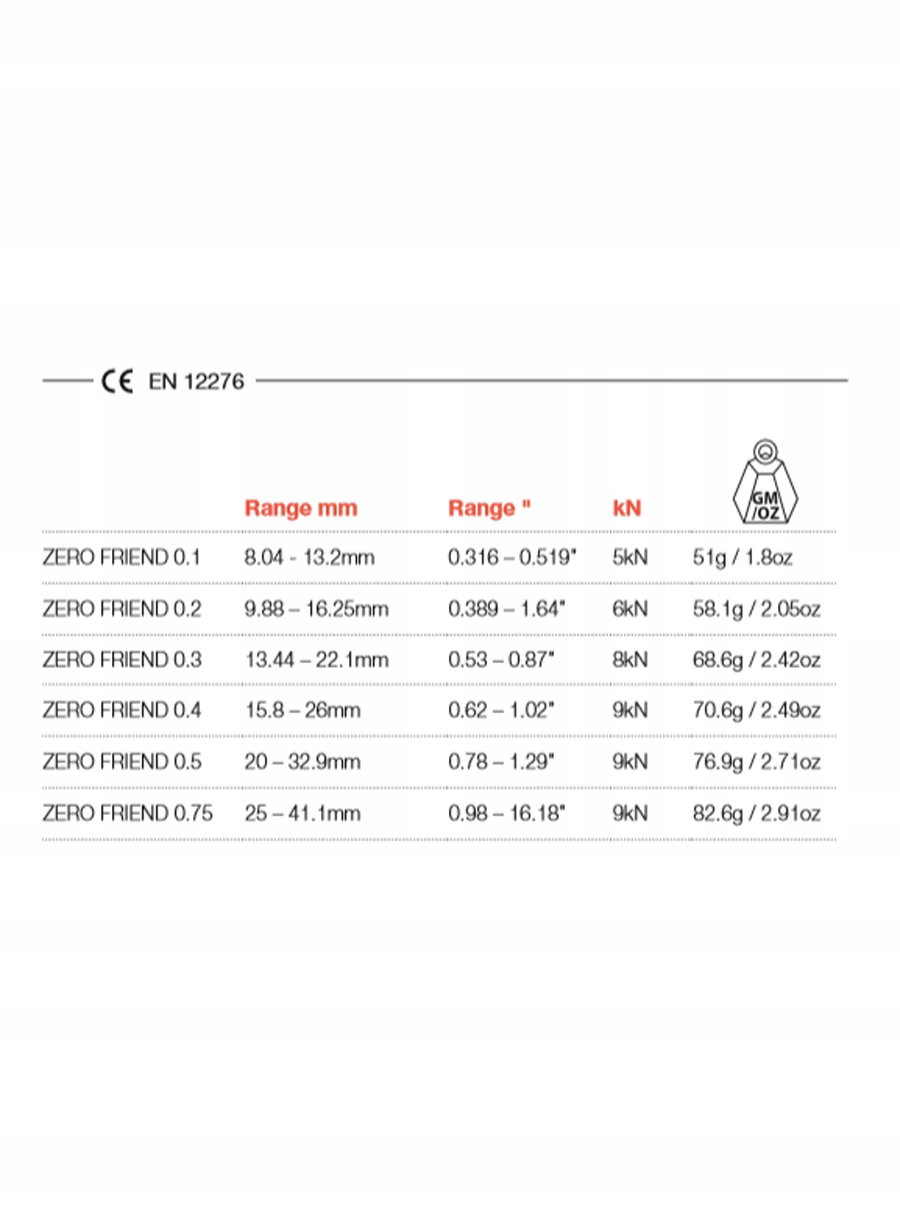 CE EN 12276

|  | Range mm | Range " | kN | GM /OZ |
|---|---|---|---|---|
| ZERO FRIEND 0.1 | 8.04 - 13.2mm | 0.316 – 0.519" | 5kN | 51g / 1.8oz |
| ZERO FRIEND 0.2 | 9.88 – 16.25mm | 0.389 – 1.64" | 6kN | 58.1g / 2.05oz |
| ZERO FRIEND 0.3 | 13.44 – 22.1mm | 0.53 – 0.87" | 8kN | 68.6g / 2.42oz |
| ZERO FRIEND 0.4 | 15.8 – 26mm | 0.62 – 1.02" | 9kN | 70.6g / 2.49oz |
| ZERO FRIEND 0.5 | 20 – 32.9mm | 0.78 – 1.29" | 9kN | 76.9g / 2.71oz |
| ZERO FRIEND 0.75 | 25 – 41.1mm | 0.98 – 16.18" | 9kN | 82.6g / 2.91oz |